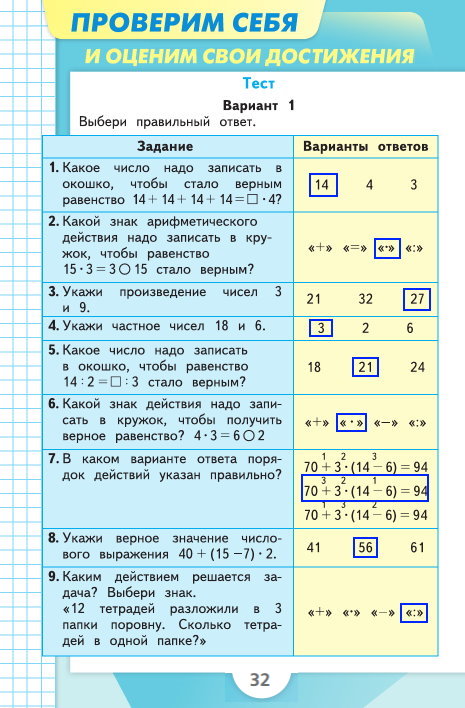 ПРОВЕРИМ СЕБЯ
И ОЦЕНИМ СВОИ ДОСТИЖЕНИЯ

Тест

Вариант 1

Выбери правильный ответ.

| Задание | Варианты ответов |
|---|---|
| 1. Какое число надо записать в окошко, чтобы стало верным равенство $14 + 14 + 14 + 14 = \square \cdot 4$? | 14 4 3 |
| 2. Какой знак арифметического действия надо записать в кружок, чтобы равенство $15 \cdot 3 = 3 \bigcirc 15$ стало верным? | «+» «=» «·» «:» |
| 3. Укажи произведение чисел 3 и 9. | 21 32 27 |
| 4. Укажи частное чисел 18 и 6. | 3 2 6 |
| 5. Какое число надо записать в окошко, чтобы равенство $14 : 2 = \square : 3$ стало верным? | 18 21 24 |
| 6. Какой знак действия надо записать в кружок, чтобы получить верное равенство? $4 \cdot 3 = 6 \bigcirc 2$ | «+» «·» «–» «:» |
| 7. В каком варианте ответа порядок действий указан правильно? | $70 \overset{1}{+} 3 \overset{2}{\cdot} (14 \overset{3}{-} 6) = 94$ $70 \overset{3}{+} 3 \overset{2}{\cdot} (14 \overset{1}{-} 6) = 94$ $70 \overset{1}{+} 3 \overset{3}{\cdot} (14 \overset{2}{-} 6) = 94$ |
| 8. Укажи верное значение числового выражения $40 + (15 - 7) \cdot 2$. | 41 56 61 |
| 9. Каким действием решается задача? Выбери знак. «12 тетрадей разложили в 3 папки поровну. Сколько тетрадей в одной папке?» | «+» «·» «–» «:» |

32